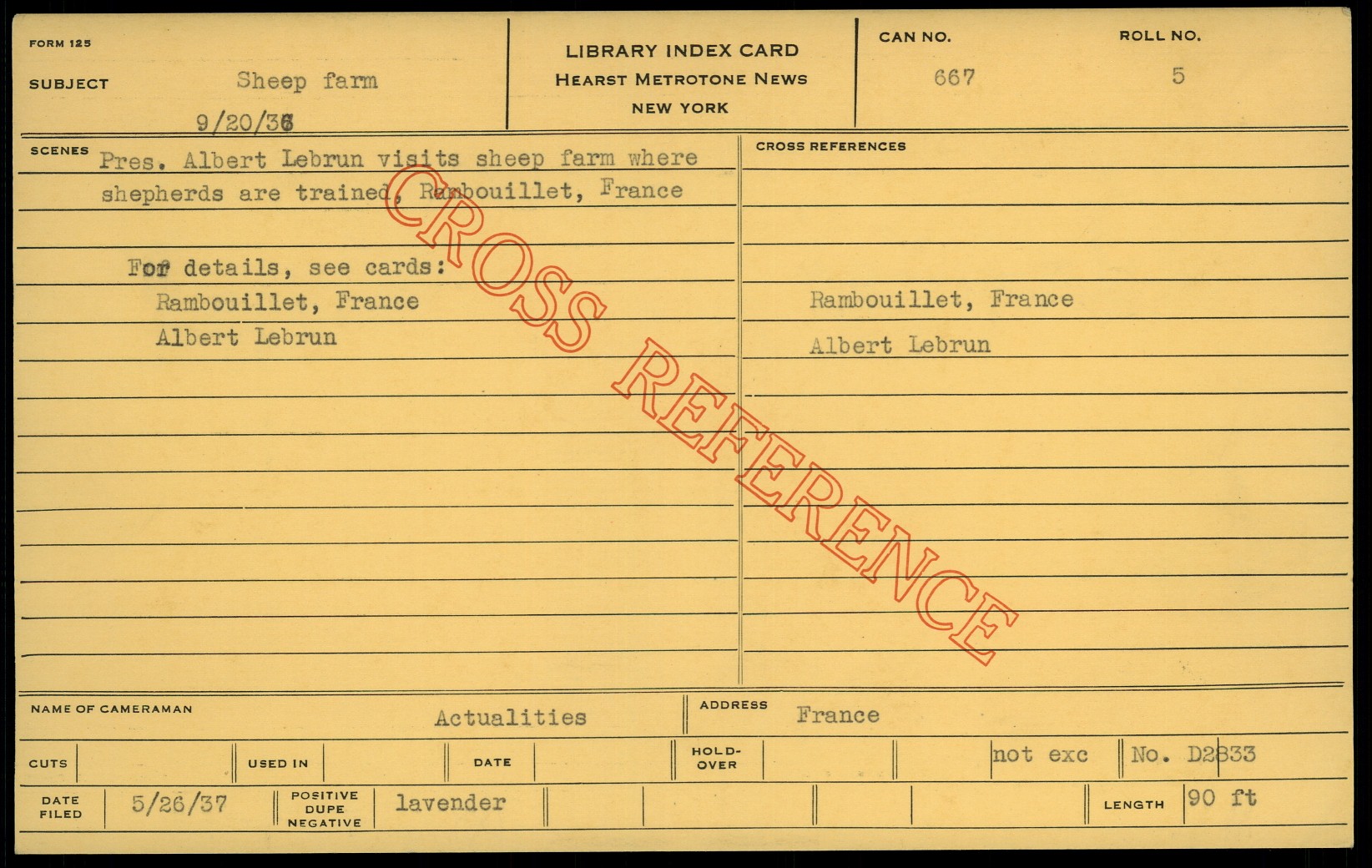 FORM 125

SUBJECT Sheep farm

9/20/36

LIBRARY INDEX CARD
HEARST METROTONE NEWS
NEW YORK

CAN NO. 667

ROLL NO. 5

SCENES Pres. Albert Lebrun visits sheep farm where shepherds are trained, Rambouillet, France

For details, see cards:
Rambouillet, France
Albert Lebrun

CROSS REFERENCES

Rambouillet, France
Albert Lebrun

NAME OF CAMERAMAN Actualities

ADDRESS France

CUTS

USED IN

DATE

HOLD-OVER

not exc

No. D2833

DATE FILED 5/26/37

POSITIVE DUPE NEGATIVE lavender

LENGTH 90 ft

CROSS REFERENCE